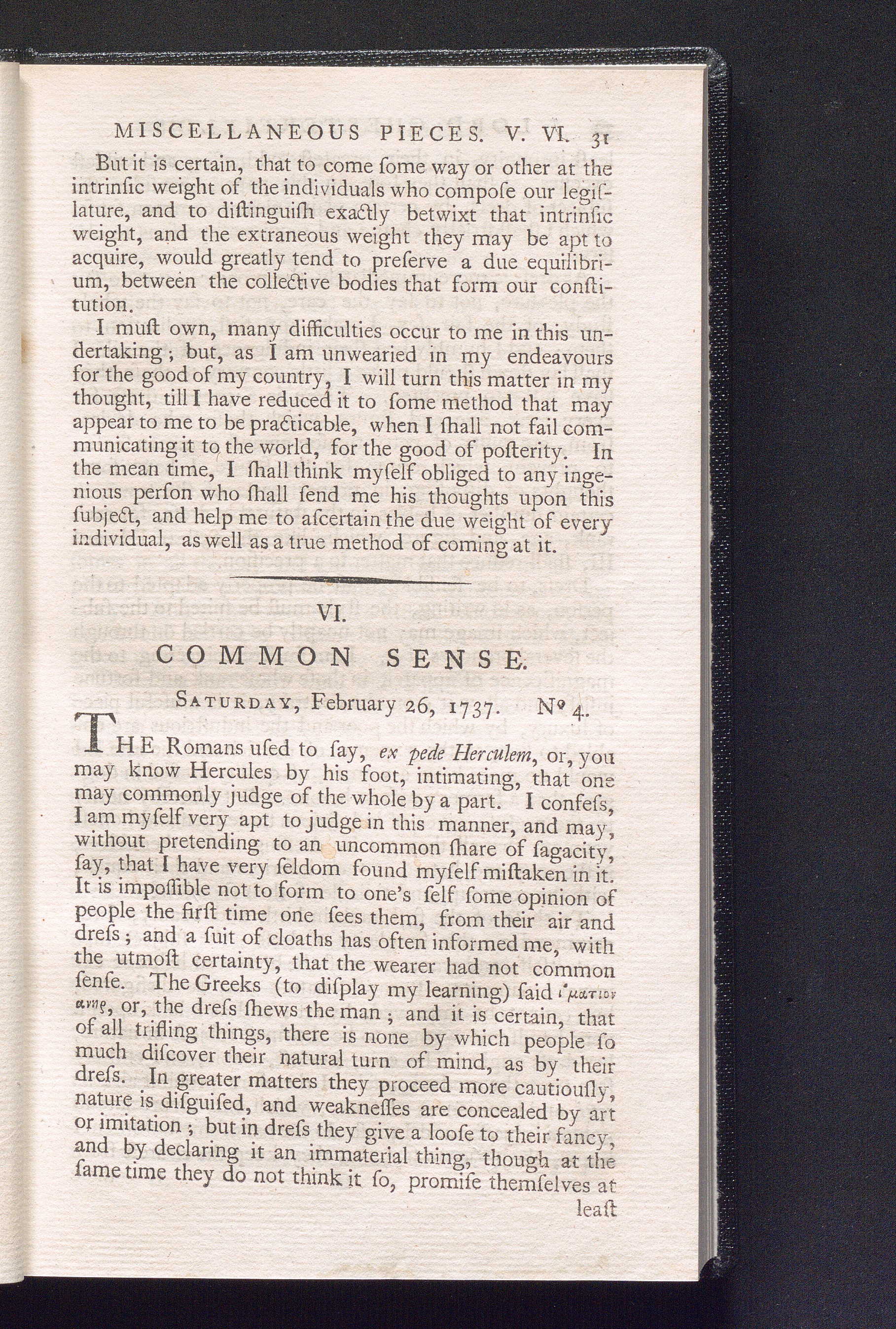 MISCELLANEOUS PIECES. V. VI. 31

But it is certain, that to come ſome way or other at the intrinſic weight of the individuals who compoſe our legiſlature, and to diſtinguiſh exactly betwixt that intrinſic weight, and the extraneous weight they may be apt to acquire, would greatly tend to preſerve a due equilibrium, between the collective bodies that form our conſtitution.

I muſt own, many difficulties occur to me in this undertaking; but, as I am unwearied in my endeavours for the good of my country, I will turn this matter in my thought, till I have reduced it to ſome method that may appear to me to be practicable, when I ſhall not fail communicating it to the world, for the good of poſterity. In the mean time, I ſhall think myſelf obliged to any ingenious perſon who ſhall ſend me his thoughts upon this ſubject, and help me to aſcertain the due weight of every individual, as well as a true method of coming at it.

VI.

COMMON SENSE.

SATURDAY, February 26, 1737. Nº 4.

THE Romans uſed to ſay, ex pede Herculem, or, you may know Hercules by his foot, intimating, that one may commonly judge of the whole by a part. I confeſs, I am myſelf very apt to judge in this manner, and may, without pretending to an uncommon ſhare of ſagacity, ſay, that I have very ſeldom found myſelf miſtaken in it. It is impoſſible not to form to one's ſelf ſome opinion of people the firſt time one ſees them, from their air and dreſs; and a ſuit of cloaths has often informed me, with the utmoſt certainty, that the wearer had not common ſenſe. The Greeks (to diſplay my learning) ſaid ἱματιον ανηϱ, or, the dreſs ſhews the man; and it is certain, that of all trifling things, there is none by which people ſo much diſcover their natural turn of mind, as by their dreſs. In greater matters they proceed more cautiouſly, nature is diſguiſed, and weakneſſes are concealed by art or imitation; but in dreſs they give a looſe to their fancy, and by declaring it an immaterial thing, though at the ſame time they do not think it ſo, promiſe themſelves at

leaſt